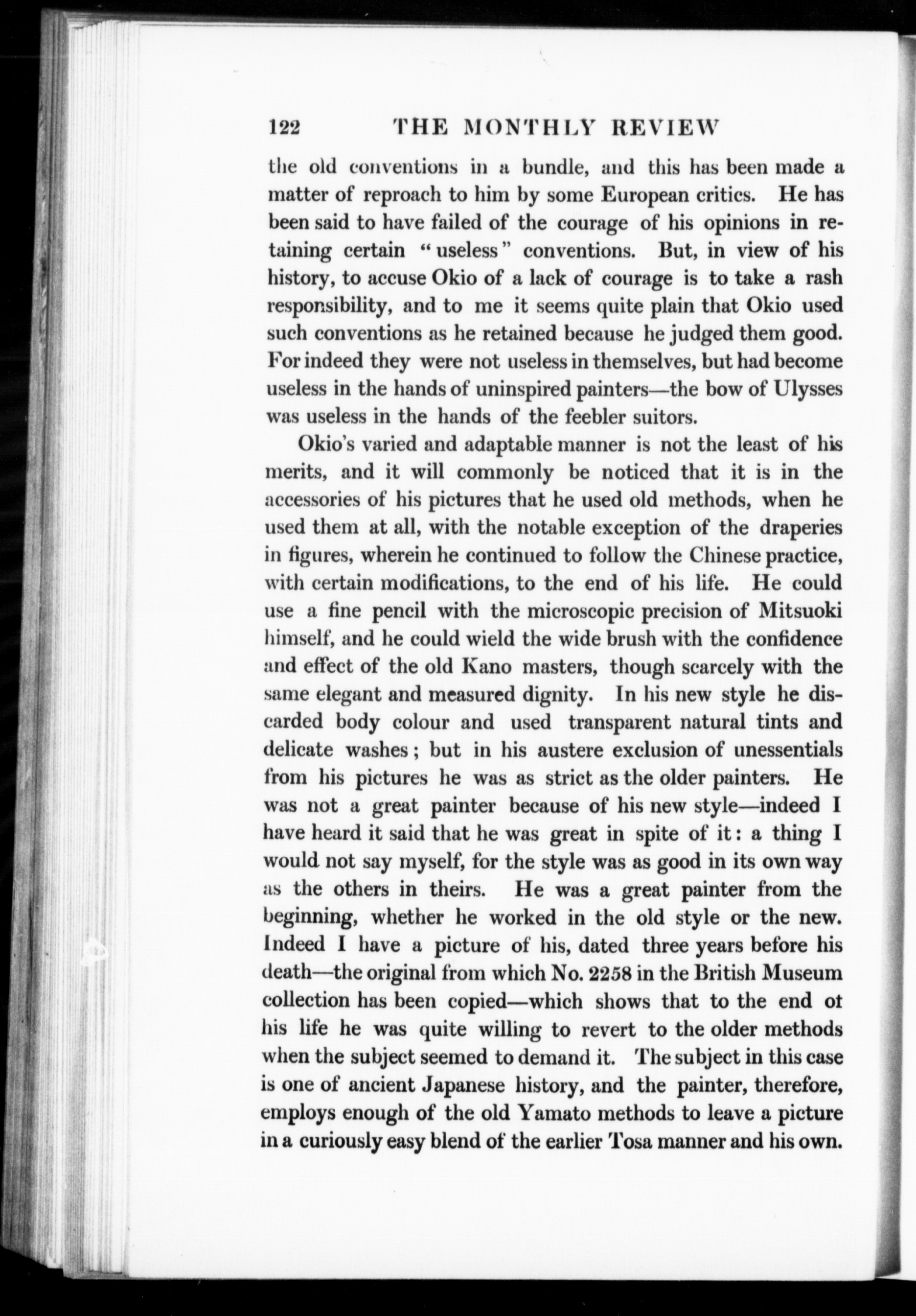 122 THE MONTHLY REVIEW

the old conventions in a bundle, and this has been made a matter of reproach to him by some European critics. He has been said to have failed of the courage of his opinions in retaining certain "useless" conventions. But, in view of his history, to accuse Okio of a lack of courage is to take a rash responsibility, and to me it seems quite plain that Okio used such conventions as he retained because he judged them good. For indeed they were not useless in themselves, but had become useless in the hands of uninspired painters—the bow of Ulysses was useless in the hands of the feebler suitors.

Okio's varied and adaptable manner is not the least of his merits, and it will commonly be noticed that it is in the accessories of his pictures that he used old methods, when he used them at all, with the notable exception of the draperies in figures, wherein he continued to follow the Chinese practice, with certain modifications, to the end of his life. He could use a fine pencil with the microscopic precision of Mitsuoki himself, and he could wield the wide brush with the confidence and effect of the old Kano masters, though scarcely with the same elegant and measured dignity. In his new style he discarded body colour and used transparent natural tints and delicate washes; but in his austere exclusion of unessentials from his pictures he was as strict as the older painters. He was not a great painter because of his new style—indeed I have heard it said that he was great in spite of it: a thing I would not say myself, for the style was as good in its own way as the others in theirs. He was a great painter from the beginning, whether he worked in the old style or the new. Indeed I have a picture of his, dated three years before his death—the original from which No. 2258 in the British Museum collection has been copied—which shows that to the end ot his life he was quite willing to revert to the older methods when the subject seemed to demand it. The subject in this case is one of ancient Japanese history, and the painter, therefore, employs enough of the old Yamato methods to leave a picture in a curiously easy blend of the earlier Tosa manner and his own.